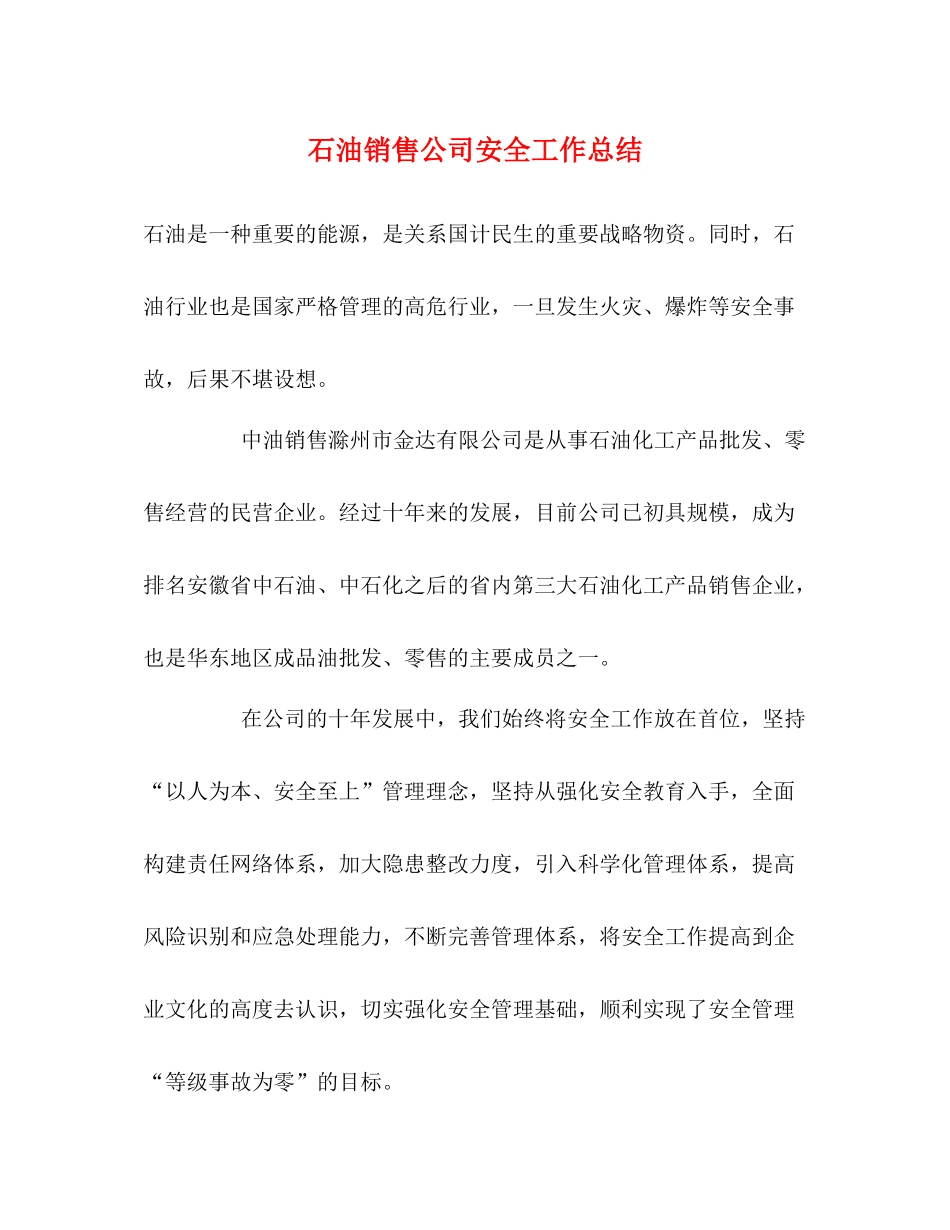 石油销售公司安全工作总结

石油是一种重要的能源，是关系国计民生的重要战略物资。同时，石油行业也是国家严格管理的高危行业，一旦发生火灾、爆炸等安全事故，后果不堪设想。

中油销售滁州市金达有限公司是从事石油化工产品批发、零售经营的民营企业。经过十年来的发展，目前公司已初具规模，成为排名安徽省中石油、中石化之后的省内第三大石油化工产品销售企业，也是华东地区成品油批发、零售的主要成员之一。

在公司的十年发展中，我们始终将安全工作放在首位，坚持“以人为本、安全至上”管理理念，坚持从强化安全教育入手，全面构建责任网络体系，加大隐患整改力度，引入科学化管理体系，提高风险识别和应急处理能力，不断完善管理体系，将安全工作提高到企业文化的高度去认识，切实强化安全管理基础，顺利实现了安全管理“等级事故为零”的目标。